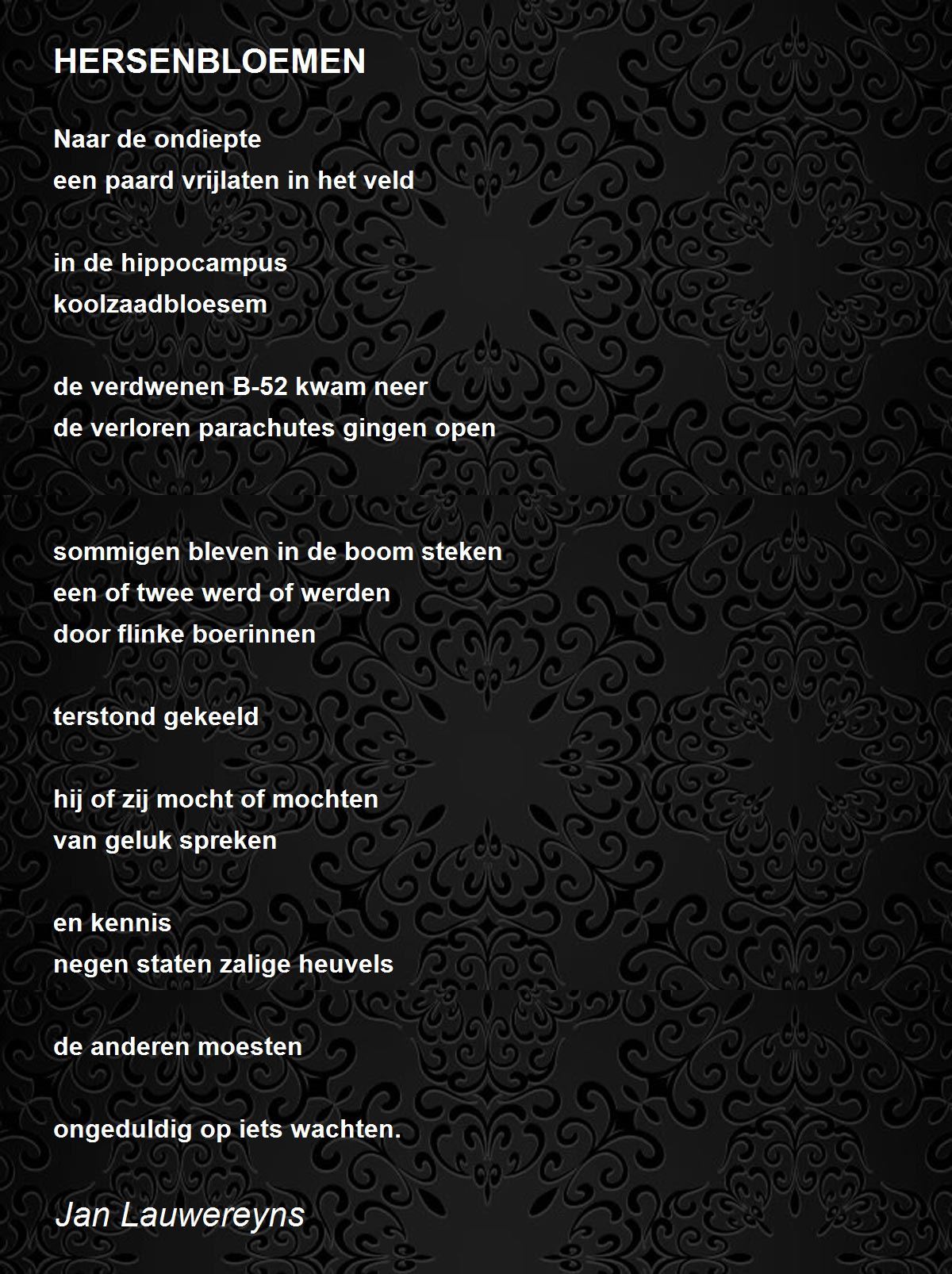 HERSENBLOEMEN

Naar de ondiepte
een paard vrijlaten in het veld

in de hippocampus
koolzaadbloesem

de verdwenen B-52 kwam neer
de verloren parachutes gingen open

sommigen bleven in de boom steken
een of twee werd of werden
door flinke boerinnen

terstond gekeeld

hij of zij mocht of mochten
van geluk spreken

en kennis
negen staten zalige heuvels

de anderen moesten

ongeduldig op iets wachten.

Jan Lauwereyns